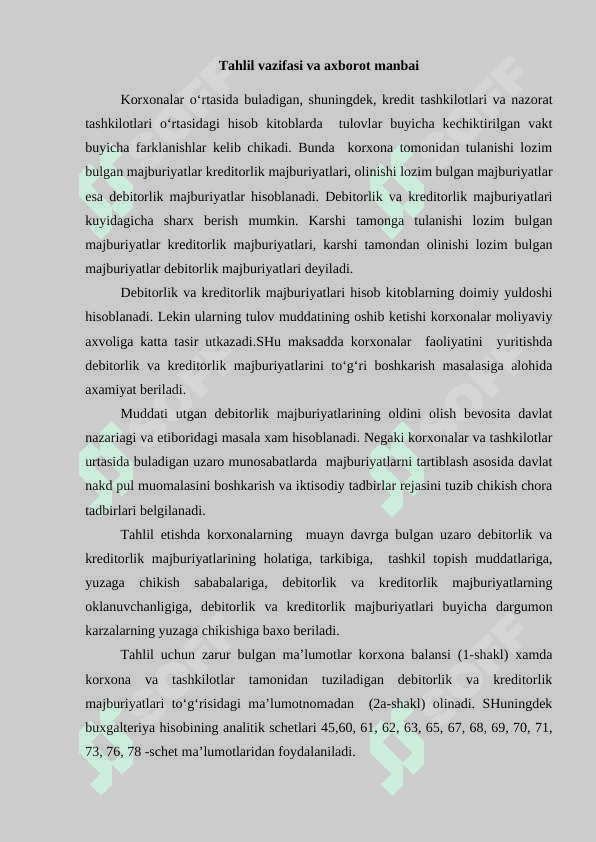 Tahlil vazifasi va axborot manbai

Korxonalar o‘rtasida buladigan, shuningdek, kredit tashkilotlari va nazorat tashkilotlari o‘rtasidagi hisob kitoblarda tulovlar buyicha kechiktirilgan vakt buyicha farklanishlar kelib chikadi. Bunda korxona tomonidan tulanishi lozim bulgan majburiyatlar kreditorlik majburiyatlari, olinishi lozim bulgan majburiyatlar esa debitorlik majburiyatlar hisoblanadi. Debitorlik va kreditorlik majburiyatlari kuyidagicha sharx berish mumkin. Karshi tamonga tulanishi lozim bulgan majburiyatlar kreditorlik majburiyatlari, karshi tamondan olinishi lozim bulgan majburiyatlar debitorlik majburiyatlari deyiladi.

Debitorlik va kreditorlik majburiyatlari hisob kitoblarning doimiy yuldoshi hisoblanadi. Lekin ularning tulov muddatining oshib ketishi korxonalar moliyaviy axvoliga katta tasir utkazadi.SHu maksadda korxonalar faoliyatini yuritishda debitorlik va kreditorlik majburiyatlarini to‘g‘ri boshkarish masalasiga alohida axamiyat beriladi.

Muddati utgan debitorlik majburiyatlarining oldini olish bevosita davlat nazariagi va etiboridagi masala xam hisoblanadi. Negaki korxonalar va tashkilotlar urtasida buladigan uzaro munosabatlarda majburiyatlarni tartiblash asosida davlat nakd pul muomalasini boshkarish va iktisodiy tadbirlar rejasini tuzib chikish chora tadbirlari belgilanadi.

Tahlil etishda korxonalarning muayn davrga bulgan uzaro debitorlik va kreditorlik majburiyatlarining holatiga, tarkibiga, tashkil topish muddatlariga, yuzaga chikish sababalariga, debitorlik va kreditorlik majburiyatlarning oklanuvchanligiga, debitorlik va kreditorlik majburiyatlari buyicha dargumon karzalarning yuzaga chikishiga baxo beriladi.

Tahlil uchun zarur bulgan ma’lumotlar korxona balansi (1-shakl) xamda korxona va tashkilotlar tamonidan tuziladigan debitorlik va kreditorlik majburiyatlari to‘g‘risidagi ma’lumotnomadan (2a-shakl) olinadi. SHuningdek buxgalteriya hisobining analitik schetlari 45,60, 61, 62, 63, 65, 67, 68, 69, 70, 71, 73, 76, 78 -schet ma’lumotlaridan foydalaniladi.